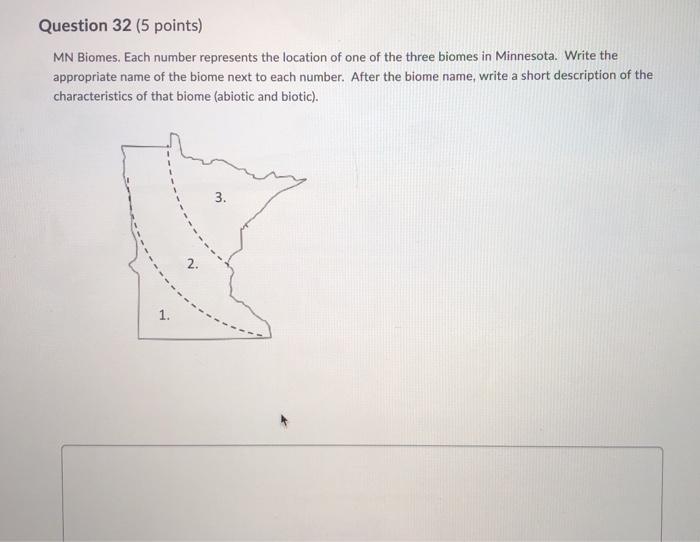 Question 32 (5 points)

MN Biomes. Each number represents the location of one of the three biomes in Minnesota. Write the appropriate name of the biome next to each number. After the biome name, write a short description of the characteristics of that biome (abiotic and biotic).

3.

2.

1.